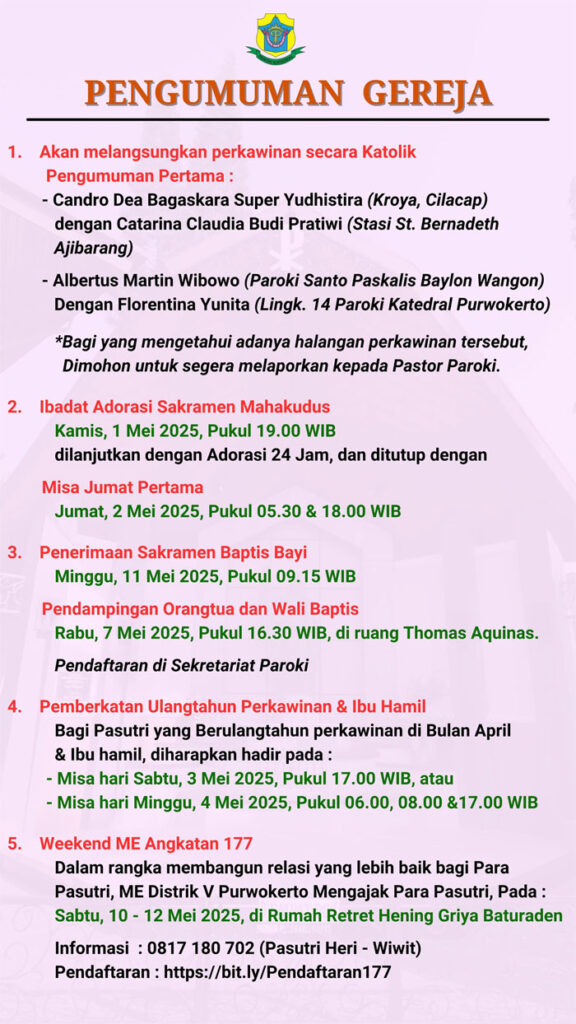 PENGUMUMAN GEREJA

1. Akan melangsungkan perkawinan secara Katolik

Pengumuman Pertama :

- Candro Dea Bagaskara Super Yudhistira (Kroya, Cilacap) dengan Catarina Claudia Budi Pratiwi (Stasi St. Bernadeth Ajibarang)

- Albertus Martin Wibowo (Paroki Santo Paskalis Baylon Wangon) Dengan Florentina Yunita (Lingk. 14 Paroki Katedral Purwokerto)

*Bagi yang mengetahui adanya halangan perkawinan tersebut, Dimohon untuk segera melaporkan kepada Pastor Paroki.

2. Ibadat Adorasi Sakramen Mahakudus

Kamis, 1 Mei 2025, Pukul 19.00 WIB

dilanjutkan dengan Adorasi 24 Jam, dan ditutup dengan

Misa Jumat Pertama

Jumat, 2 Mei 2025, Pukul 05.30 & 18.00 WIB

3. Penerimaan Sakramen Baptis Bayi

Minggu, 11 Mei 2025, Pukul 09.15 WIB

Pendampingan Orangtua dan Wali Baptis

Rabu, 7 Mei 2025, Pukul 16.30 WIB, di ruang Thomas Aquinas.

Pendaftaran di Sekretariat Paroki

4. Pemberkatan Ulangtahun Perkawinan & Ibu Hamil

Bagi Pasutri yang Berulangtahun perkawinan di Bulan April & Ibu hamil, diharapkan hadir pada :

- Misa hari Sabtu, 3 Mei 2025, Pukul 17.00 WIB, atau

- Misa hari Minggu, 4 Mei 2025, Pukul 06.00, 08.00 &17.00 WIB

5. Weekend ME Angkatan 177

Dalam rangka membangun relasi yang lebih baik bagi Para Pasutri, ME Distrik V Purwokerto Mengajak Para Pasutri, Pada :

Sabtu, 10 - 12 Mei 2025, di Rumah Retret Hening Griya Baturaden

Informasi : 0817 180 702 (Pasutri Heri - Wiwit)

Pendaftaran : https://bit.ly/Pendaftaran177